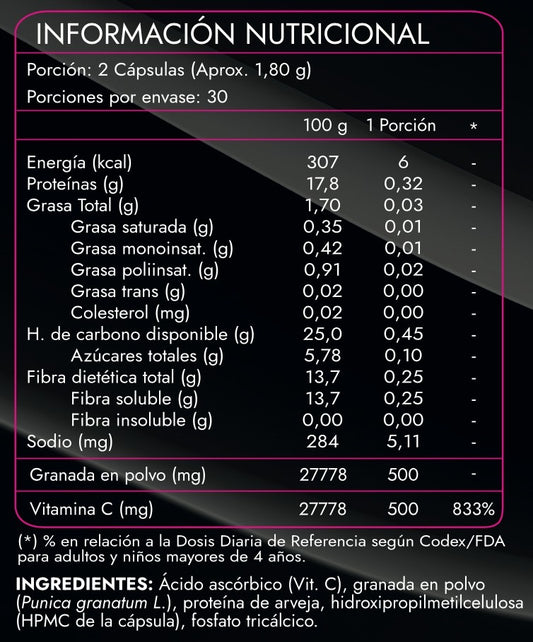 INFORMACIÓN NUTRICIONAL

Porción: 2 Cápsulas (Aprox. 1,80 g)

Porciones por envase: 30

| | 100 g | 1 Porción | * |
|---|---|---|---|
| Energía (kcal) | 307 | 6 | - |
| Proteínas (g) | 17,8 | 0,32 | - |
| Grasa Total (g) | 1,70 | 0,03 | - |
| Grasa saturada (g) | 0,35 | 0,01 | - |
| Grasa monoinsat. (g) | 0,42 | 0,01 | - |
| Grasa poliinsat. (g) | 0,91 | 0,02 | - |
| Grasa trans (g) | 0,02 | 0,00 | - |
| Colesterol (mg) | 0,02 | 0,00 | - |
| H. de carbono disponible (g) | 25,0 | 0,45 | - |
| Azúcares totales (g) | 5,78 | 0,10 | - |
| Fibra dietética total (g) | 13,7 | 0,25 | - |
| Fibra soluble (g) | 13,7 | 0,25 | - |
| Fibra insoluble (g) | 0,00 | 0,00 | - |
| Sodio (mg) | 284 | 5,11 | - |
| Granada en polvo (mg) | 27778 | 500 | - |
| Vitamina C (mg) | 27778 | 500 | 833% |

(*) % en relación a la Dosis Diaria de Referencia según Codex/FDA para adultos y niños mayores de 4 años.

INGREDIENTES: Ácido ascórbico (Vit. C), granada en polvo (Punica granatum L.), proteína de arveja, hidroxipropilmetilcelulosa (HPMC de la cápsula), fosfato tricálcico.